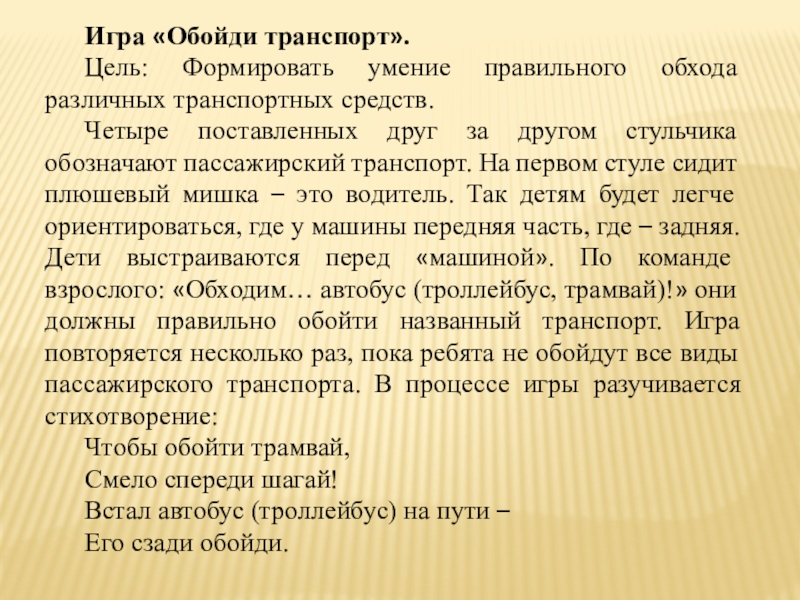 Игра «Обойди транспорт».

Цель: Формировать умение правильного обхода различных транспортных средств.

Четыре поставленных друг за другом стульчика обозначают пассажирский транспорт. На первом стуле сидит плюшевый мишка – это водитель. Так детям будет легче ориентироваться, где у машины передняя часть, где – задняя. Дети выстраиваются перед «машиной». По команде взрослого: «Обходим… автобус (троллейбус, трамвай)!» они должны правильно обойти названный транспорт. Игра повторяется несколько раз, пока ребята не обойдут все виды пассажирского транспорта. В процессе игры разучивается стихотворение:

Чтобы обойти трамвай,
Смело спереди шагай!
Встал автобус (троллейбус) на пути –
Его сзади обойди.